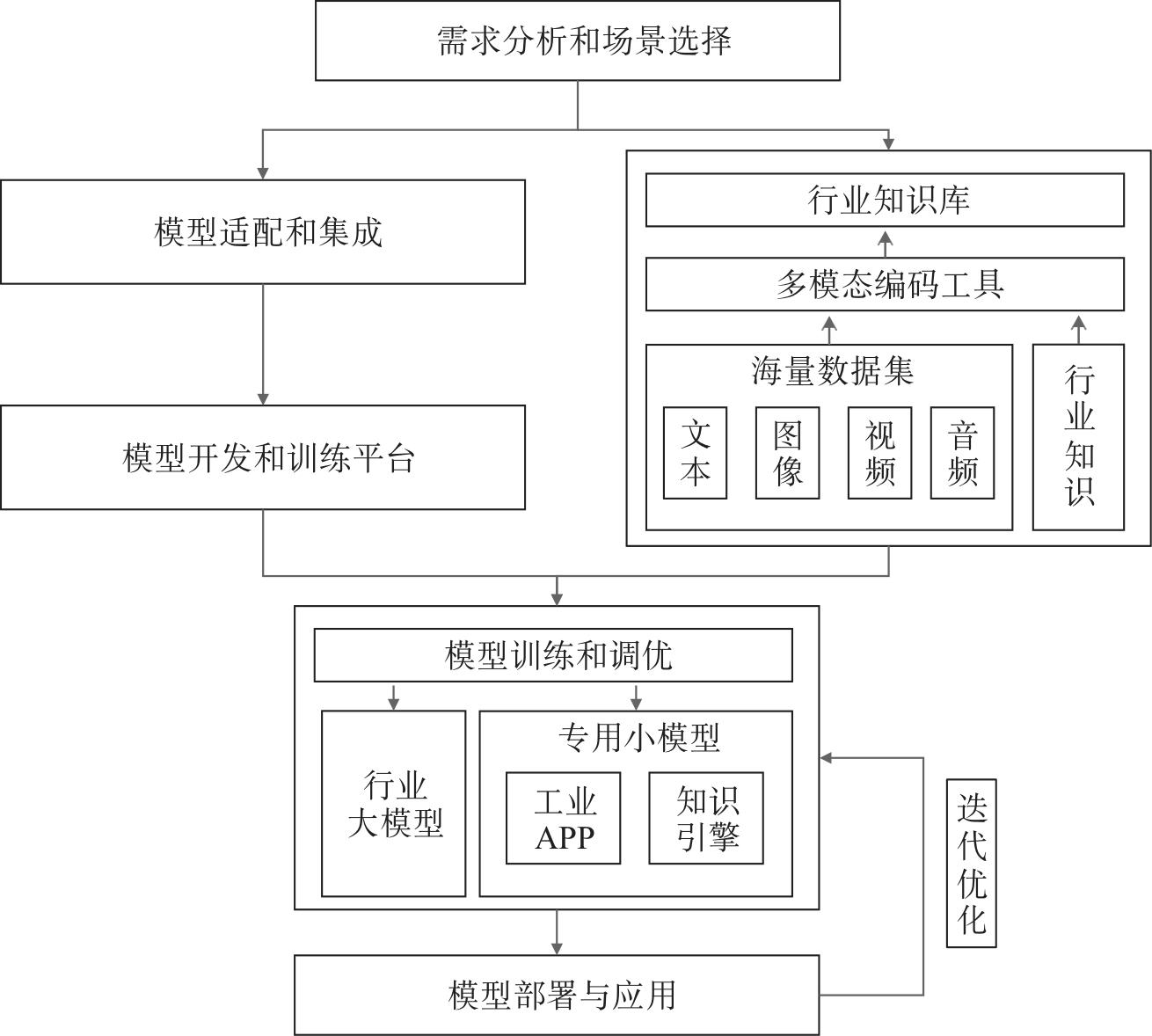 需求分析和场景选择

模型适配和集成

模型开发和训练平台

行业知识库

多模态编码工具

海量数据集

文本

图像

视频

音频

行业知识

模型训练和调优

行业大模型

专用小模型

工业APP

知识引擎

迭代优化

模型部署与应用